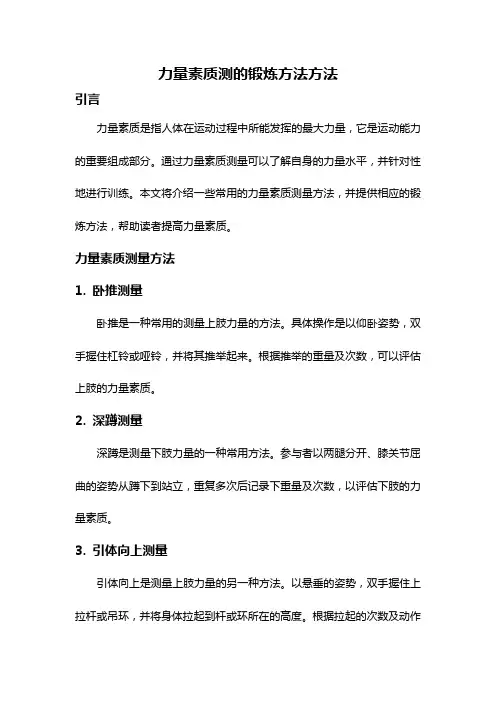 力量素质测的锻炼方法方法

引言

力量素质是指人体在运动过程中所能发挥的最大力量，它是运动能力的重要组成部分。通过力量素质测量可以了解自身的力量水平，并针对性地进行训练。本文将介绍一些常用的力量素质测量方法，并提供相应的锻炼方法，帮助读者提高力量素质。

力量素质测量方法

1. 卧推测量

卧推是一种常用的测量上肢力量的方法。具体操作是以仰卧姿势，双手握住杠铃或哑铃，并将其推举起来。根据推举的重量及次数，可以评估上肢的力量素质。

2. 深蹲测量

深蹲是测量下肢力量的一种常用方法。参与者以两腿分开、膝关节屈曲的姿势从蹲下到站立，重复多次后记录下重量及次数，以评估下肢的力量素质。

3. 引体向上测量

引体向上是测量上肢力量的另一种方法。以悬垂的姿势，双手握住上拉杆或吊环，并将身体拉起到杆或环所在的高度。根据拉起的次数及动作